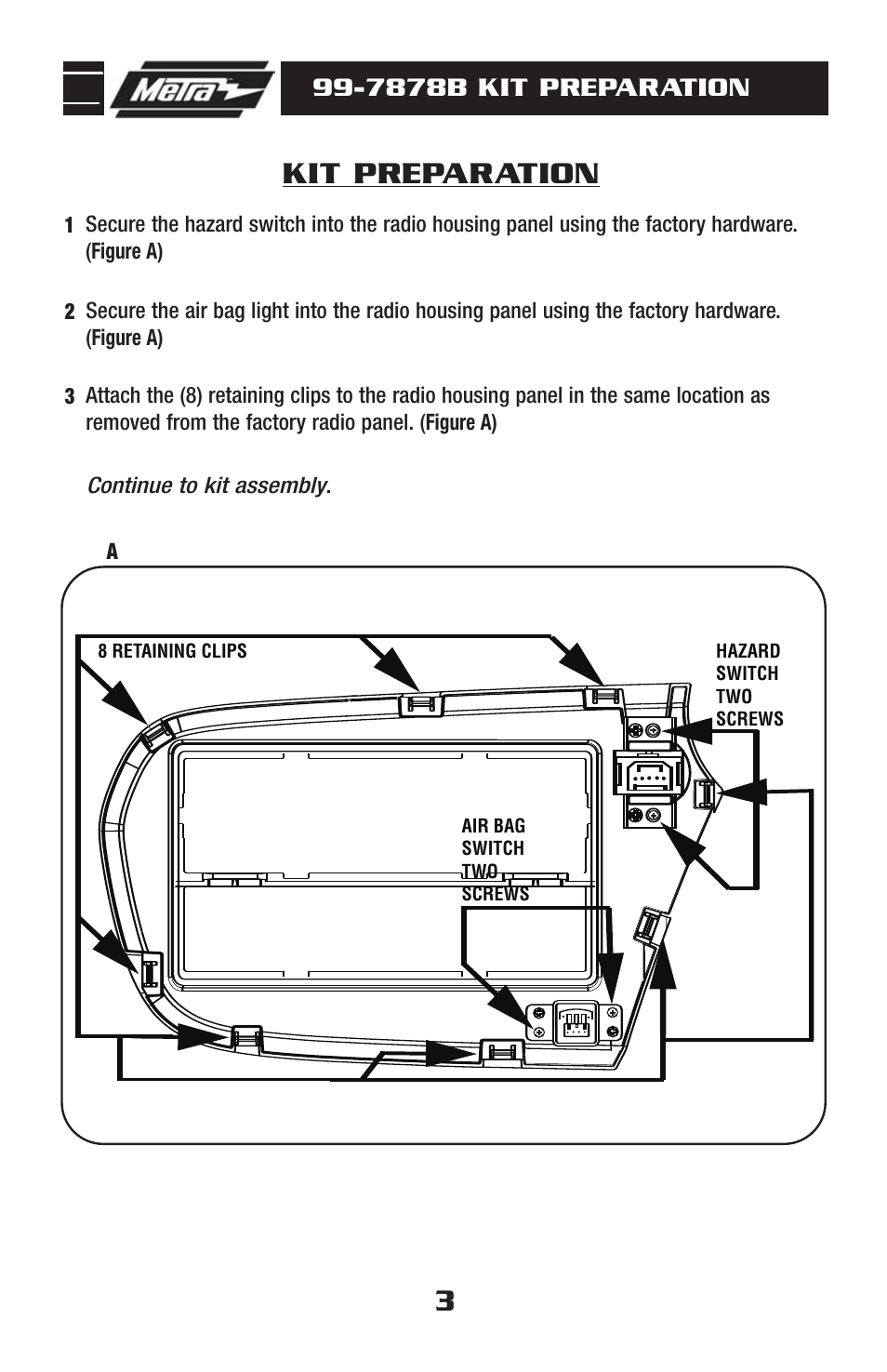 Metra

99-7878B KIT PREPARATION

KIT PREPARATION

1 Secure the hazard switch into the radio housing panel using the factory hardware. (Figure A)

2 Secure the air bag light into the radio housing panel using the factory hardware. (Figure A)

3 Attach the (8) retaining clips to the radio housing panel in the same location as removed from the factory radio panel. (Figure A)

Continue to kit assembly.

A

8 RETAINING CLIPS

HAZARD SWITCH TWO SCREWS

AIR BAG SWITCH TWO SCREWS

3